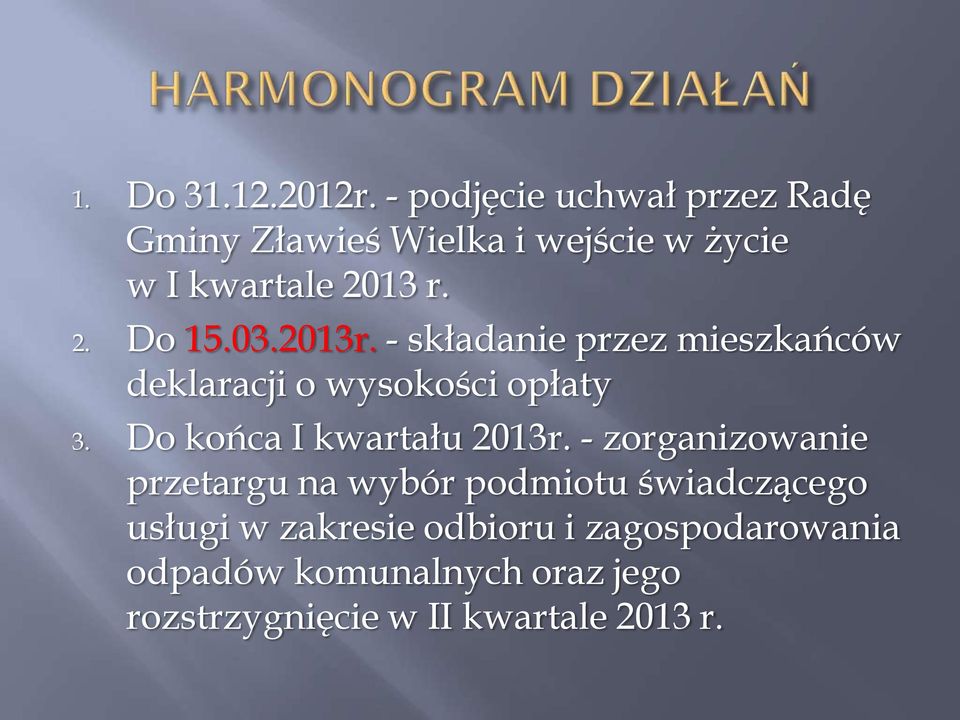 HARMONOGRAM DZIAŁAŃ

1. Do 31.12.2012r. - podjęcie uchwał przez Radę Gminy Zławieś Wielka i wejście w życie w I kwartale 2013 r.
2. Do 15.03.2013r. - składanie przez mieszkańców deklaracji o wysokości opłaty
3. Do końca I kwartału 2013r. - zorganizowanie przetargu na wybór podmiotu świadczącego usługi w zakresie odbioru i zagospodarowania odpadów komunalnych oraz jego rozstrzygnięcie w II kwartale 2013 r.